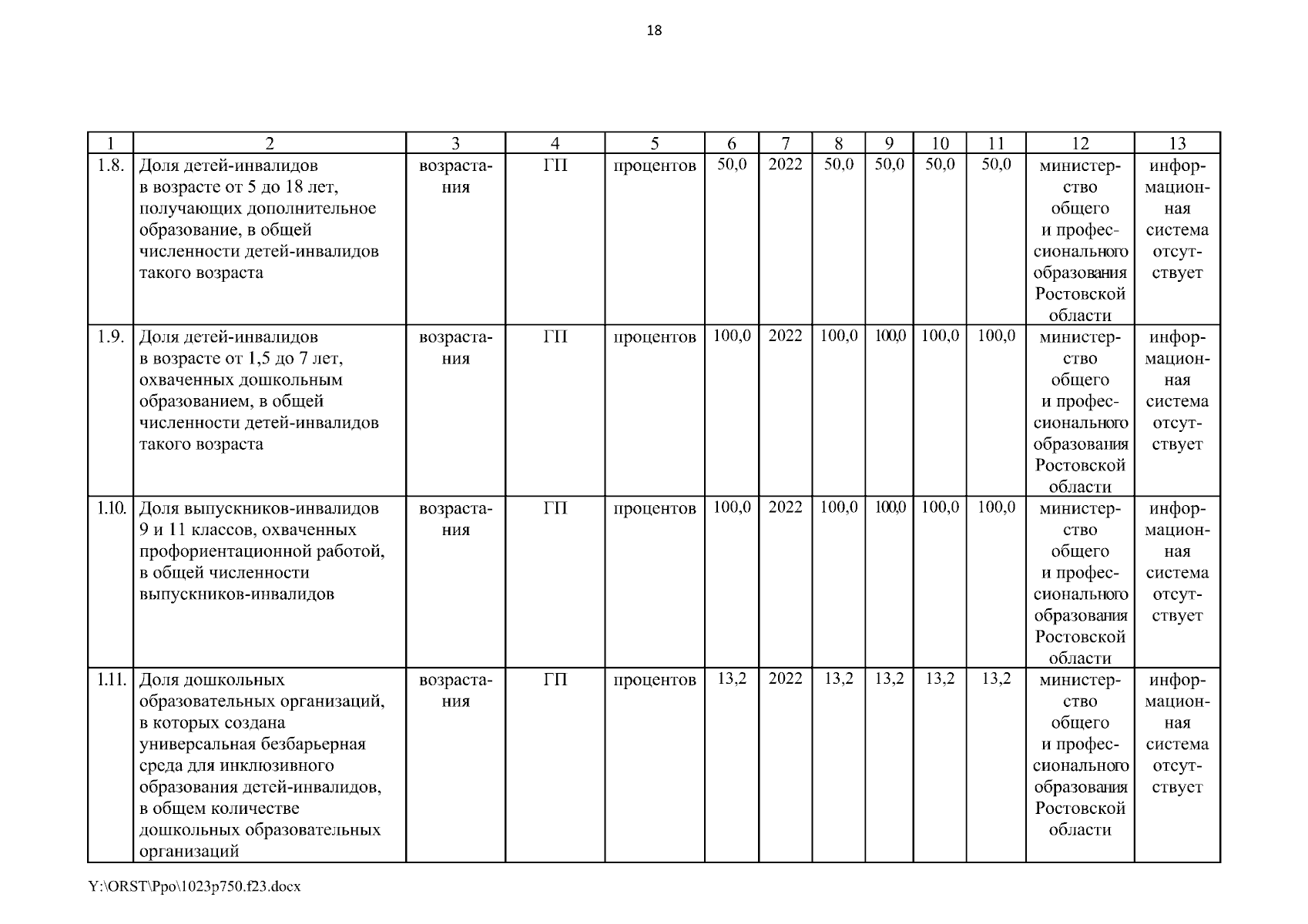 18

| 1 | 2 | 3 | 4 | 5 | 6 | 7 | 8 | 9 | 10 | 11 | 12 | 13 |
|---|---|---|---|---|---|---|---|---|---|---|---|---|
| 1.8. | Доля детей-инвалидов в возрасте от 5 до 18 лет, получающих дополнительное образование, в общей численности детей-инвалидов такого возраста | возрастания | ГП | процентов | 50,0 | 2022 | 50,0 | 50,0 | 50,0 | 50,0 | министерство общего и профессионального образования Ростовской области | информационная система отсутствует |
| 1.9. | Доля детей-инвалидов в возрасте от 1,5 до 7 лет, охваченных дошкольным образованием, в общей численности детей-инвалидов такого возраста | возрастания | ГП | процентов | 100,0 | 2022 | 100,0 | 100,0 | 100,0 | 100,0 | министерство общего и профессионального образования Ростовской области | информационная система отсутствует |
| 1.10. | Доля выпускников-инвалидов 9 и 11 классов, охваченных профориентационной работой, в общей численности выпускников-инвалидов | возрастания | ГП | процентов | 100,0 | 2022 | 100,0 | 100,0 | 100,0 | 100,0 | министерство общего и профессионального образования Ростовской области | информационная система отсутствует |
| 1.11. | Доля дошкольных образовательных организаций, в которых создана универсальная безбарьерная среда для инклюзивного образования детей-инвалидов, в общем количестве дошкольных образовательных организаций | возрастания | ГП | процентов | 13,2 | 2022 | 13,2 | 13,2 | 13,2 | 13,2 | министерство общего и профессионального образования Ростовской области | информационная система отсутствует |

Y:\ORST\Ppo\1023p750.f23.docx